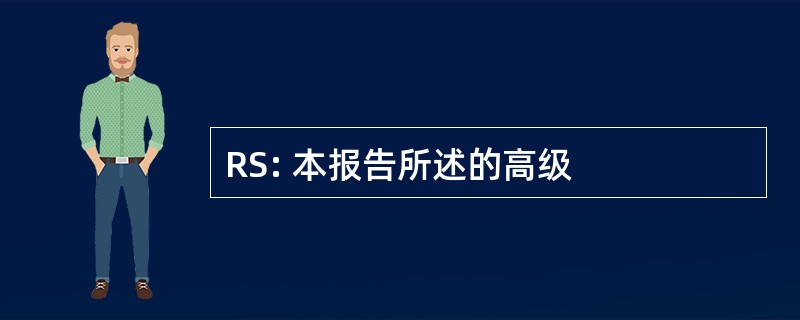 RS: 本报告所述的高级